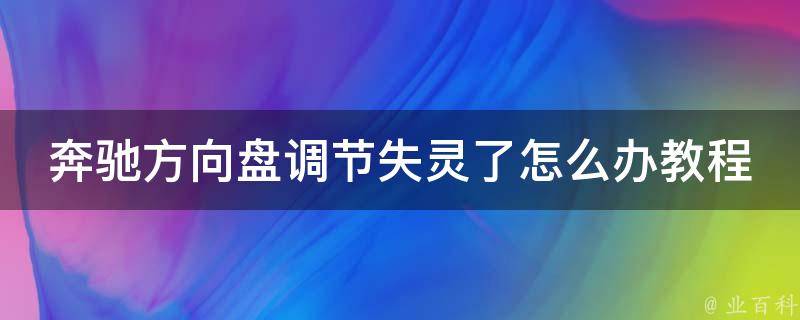 奔驰方向盘调节失灵了怎么办教程

@ 业百科